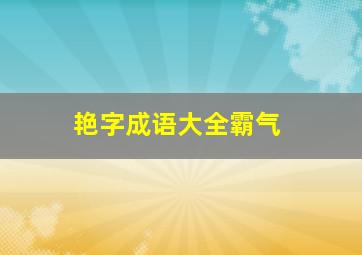 艳字成语大全霸气